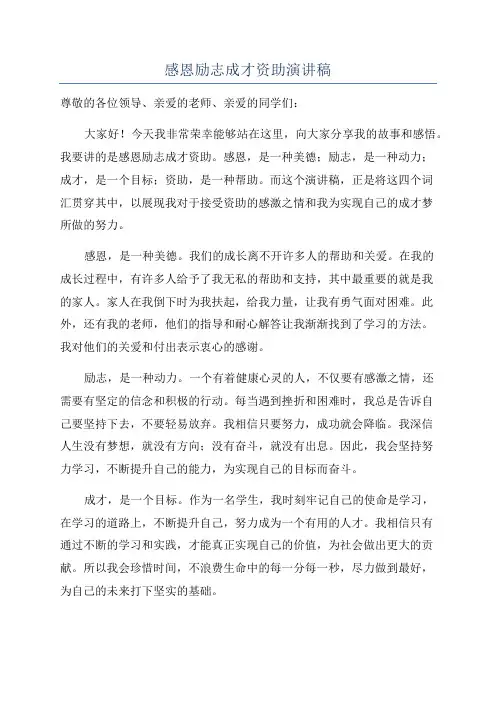 感恩励志成才资助演讲稿

尊敬的各位领导、亲爱的老师、亲爱的同学们：

大家好！今天我非常荣幸能够站在这里，向大家分享我的故事和感悟。我要讲的是感恩励志成才资助。感恩，是一种美德；励志，是一种动力；成才，是一个目标；资助，是一种帮助。而这个演讲稿，正是将这四个词汇贯穿其中，以展现我对于接受资助的感激之情和我为实现自己的成才梦所做的努力。

感恩，是一种美德。我们的成长离不开许多人的帮助和关爱。在我的成长过程中，有许多人给予了我无私的帮助和支持，其中最重要的就是我的家人。家人在我倒下时为我扶起，给我力量，让我有勇气面对困难。此外，还有我的老师，他们的指导和耐心解答让我渐渐找到了学习的方法。我对他们的关爱和付出表示衷心的感谢。

励志，是一种动力。一个有着健康心灵的人，不仅要有感激之情，还需要有坚定的信念和积极的行动。每当遇到挫折和困难时，我总是告诉自己要坚持下去，不要轻易放弃。我相信只要努力，成功就会降临。我深信人生没有梦想，就没有方向；没有奋斗，就没有出息。因此，我会坚持努力学习，不断提升自己的能力，为实现自己的目标而奋斗。

成才，是一个目标。作为一名学生，我时刻牢记自己的使命是学习，在学习的道路上，不断提升自己，努力成为一个有用的人才。我相信只有通过不断的学习和实践，才能真正实现自己的价值，为社会做出更大的贡献。所以我会珍惜时间，不浪费生命中的每一分每一秒，尽力做到最好，为自己的未来打下坚实的基础。